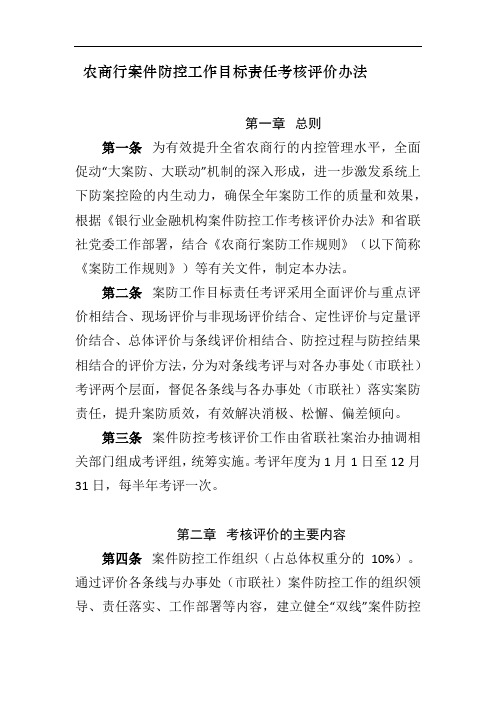 农商行案件防控工作目标责任考核评价办法

第一章 总则

第一条 为有效提升全省农商行的内控管理水平，全面促动“大案防、大联动”机制的深入形成，进一步激发系统上下防案控险的内生动力，确保全年案防工作的质量和效果，根据《银行业金融机构案件防控工作考核评价办法》和省联社党委工作部署，结合《农商行案防工作规则》（以下简称《案防工作规则》）等有关文件，制定本办法。

第二条 案防工作目标责任考评采用全面评价与重点评价相结合、现场评价与非现场评价结合、定性评价与定量评价结合、总体评价与条线评价相结合、防控过程与防控结果相结合的评价方法，分为对条线考评与对各办事处（市联社）考评两个层面，督促各条线与各办事处（市联社）落实案防责任，提升案防质效，有效解决消极、松懈、偏差倾向。

第三条 案件防控考核评价工作由省联社案治办抽调相关部门组成考评组，统筹实施。考评年度为 1 月 1 日至 12 月 31 日，每半年考评一次。

第二章 考核评价的主要内容

第四条 案件防控工作组织（占总体权重分的 10%）。通过评价各条线与办事处（市联社）案件防控工作的组织领导、责任落实、工作部署等内容，建立健全“双线”案件防控